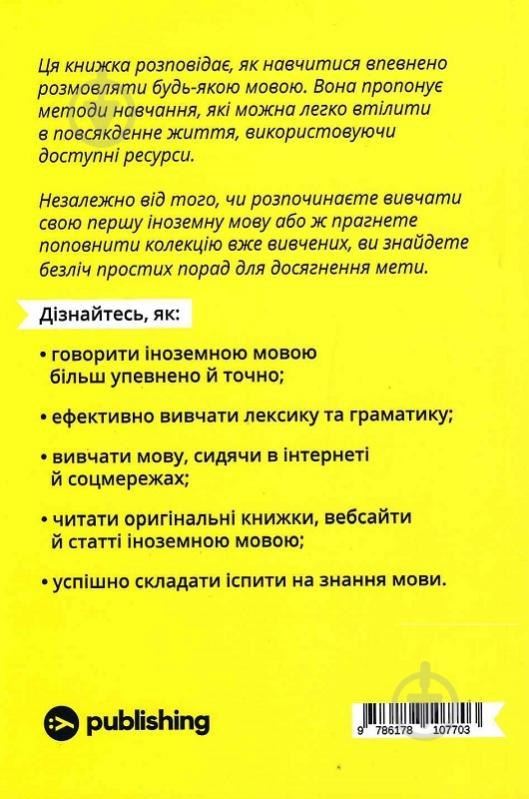 Ця книжка розповідає, як навчитися впевнено розмовляти будь-якою мовою. Вона пропонує методи навчання, які можна легко втілити в повсякденне життя, використовуючи доступні ресурси.

Незалежно від того, чи розпочинаєте вивчати свою першу іноземну мову або ж прагнете поповнити колекцію вже вивчених, ви знайдете безліч простих порад для досягнення мети.

Дізнайтесь, як:

• говорити іноземною мовою більш упевнено й точно;

• ефективно вивчати лексику та граматику;

• вивчати мову, сидячи в інтернеті й соцмережах;

• читати оригінальні книжки, вебсайти й статті іноземною мовою;

• успішно складати іспити на знання мови.

publishing

9 786178 107703